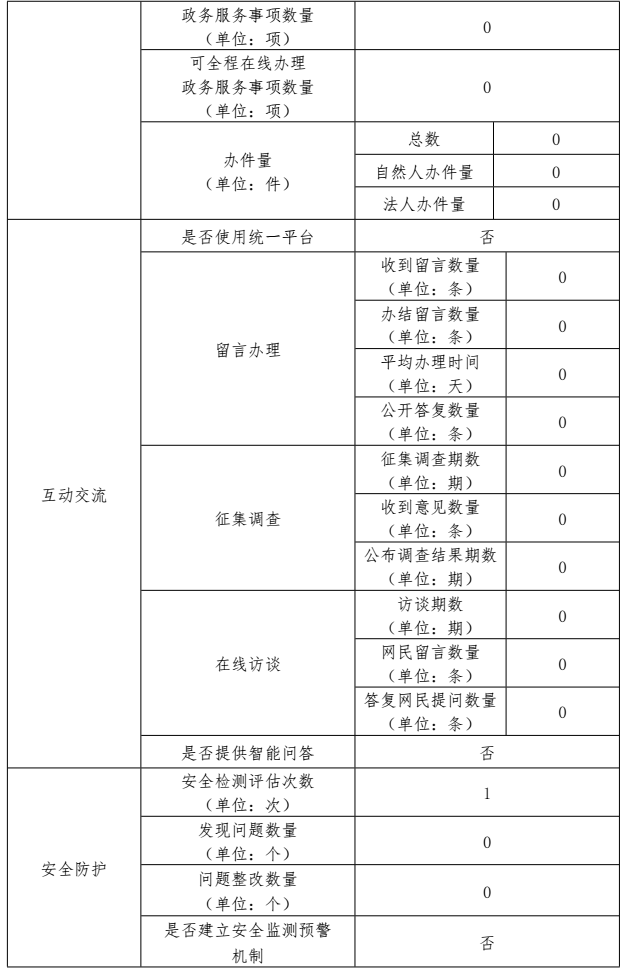 |  | 政务服务事项数量（单位：项） | 0 |  |
|---|---|---|---|
|  | 可全程在线办理政务服务事项数量（单位：项） | 0 |  |
|  | 办件量（单位：件） | 总数 | 0 |
|  |  | 自然人办件量 | 0 |
|  |  | 法人办件量 | 0 |
| 互动交流 | 是否使用统一平台 | 否 |  |
|  | 留言办理 | 收到留言数量（单位：条） | 0 |
|  |  | 办结留言数量（单位：条） | 0 |
|  |  | 平均办理时间（单位：天） | 0 |
|  |  | 公开答复数量（单位：条） | 0 |
|  | 征集调查 | 征集调查期数（单位：期） | 0 |
|  |  | 收到意见数量（单位：条） | 0 |
|  |  | 公布调查结果期数（单位：期） | 0 |
|  | 在线访谈 | 访谈期数（单位：期） | 0 |
|  |  | 网民留言数量（单位：条） | 0 |
|  |  | 答复网民提问数量（单位：条） | 0 |
|  | 是否提供智能问答 | 否 |  |
| 安全防护 | 安全检测评估次数（单位：次） | 1 |  |
|  | 发现问题数量（单位：个） | 0 |  |
|  | 问题整改数量（单位：个） | 0 |  |
|  | 是否建立安全监测预警机制 | 否 |  |